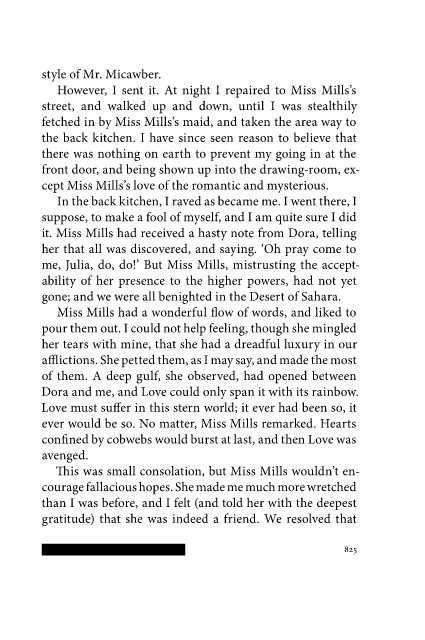 style of Mr. Micawber.

However, I sent it. At night I repaired to Miss Mills's street, and walked up and down, until I was stealthily fetched in by Miss Mills's maid, and taken the area way to the back kitchen. I have since seen reason to believe that there was nothing on earth to prevent my going in at the front door, and being shown up into the drawing-room, except Miss Mills's love of the romantic and mysterious.

In the back kitchen, I raved as became me. I went there, I suppose, to make a fool of myself, and I am quite sure I did it. Miss Mills had received a hasty note from Dora, telling her that all was discovered, and saying. 'Oh pray come to me, Julia, do, do!' But Miss Mills, mistrusting the acceptability of her presence to the higher powers, had not yet gone; and we were all benighted in the Desert of Sahara.

Miss Mills had a wonderful flow of words, and liked to pour them out. I could not help feeling, though she mingled her tears with mine, that she had a dreadful luxury in our afflictions. She petted them, as I may say, and made the most of them. A deep gulf, she observed, had opened between Dora and me, and Love could only span it with its rainbow. Love must suffer in this stern world; it ever had been so, it ever would be so. No matter, Miss Mills remarked. Hearts confined by cobwebs would burst at last, and then Love was avenged.

This was small consolation, but Miss Mills wouldn't encourage fallacious hopes. She made me much more wretched than I was before, and I felt (and told her with the deepest gratitude) that she was indeed a friend. We resolved that

825